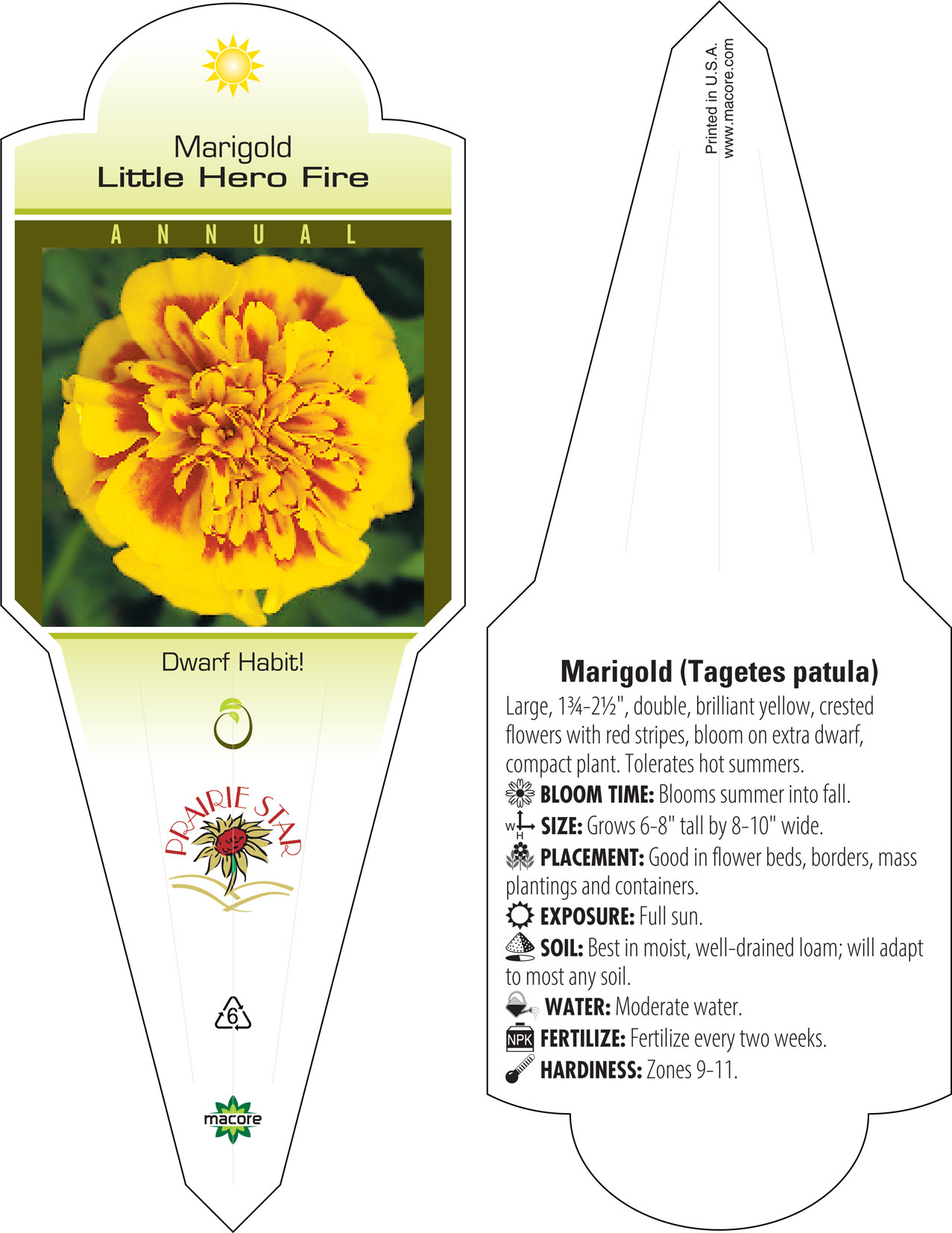 Marigold
Little Hero Fire

ANNUAL

Dwarf Habit!

PRAIRIE STAR

6

macore

Printed in U.S.A.
www.macore.com

Marigold (Tagetes patula)

Large, 1¾-2½", double, brilliant yellow, crested flowers with red stripes, bloom on extra dwarf, compact plant. Tolerates hot summers.

BLOOM TIME: Blooms summer into fall.

W H SIZE: Grows 6-8" tall by 8-10" wide.

PLACEMENT: Good in flower beds, borders, mass plantings and containers.

EXPOSURE: Full sun.

SOIL: Best in moist, well-drained loam; will adapt to most any soil.

WATER: Moderate water.

NPK FERTILIZE: Fertilize every two weeks.

HARDINESS: Zones 9-11.